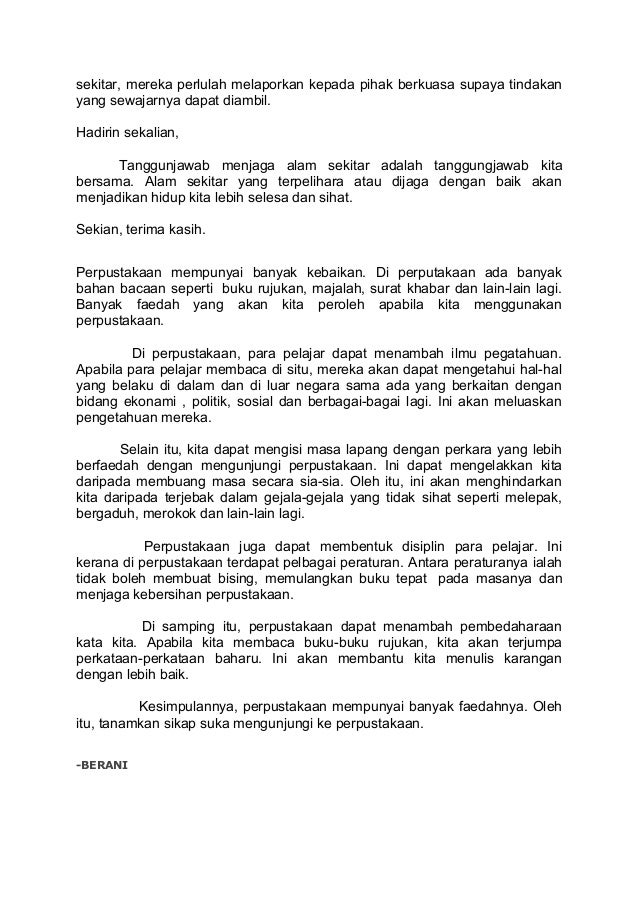 sekitar, mereka perlulah melaporkan kepada pihak berkuasa supaya tindakan yang sewajarnya dapat diambil.

Hadirin sekalian,

Tanggunjawab menjaga alam sekitar adalah tanggungjawab kita bersama. Alam sekitar yang terpelihara atau dijaga dengan baik akan menjadikan hidup kita lebih selesa dan sihat.

Sekian, terima kasih.

Perpustakaan mempunyai banyak kebaikan. Di perputakaan ada banyak bahan bacaan seperti buku rujukan, majalah, surat khabar dan lain-lain lagi. Banyak faedah yang akan kita peroleh apabila kita menggunakan perpustakaan.

Di perpustakaan, para pelajar dapat menambah ilmu pegatahuan. Apabila para pelajar membaca di situ, mereka akan dapat mengetahui hal-hal yang belaku di dalam dan di luar negara sama ada yang berkaitan dengan bidang ekonami , politik, sosial dan berbagai-bagai lagi. Ini akan meluaskan pengetahuan mereka.

Selain itu, kita dapat mengisi masa lapang dengan perkara yang lebih berfaedah dengan mengunjungi perpustakaan. Ini dapat mengelakkan kita daripada membuang masa secara sia-sia. Oleh itu, ini akan menghindarkan kita daripada terjebak dalam gejala-gejala yang tidak sihat seperti melepak, bergaduh, merokok dan lain-lain lagi.

Perpustakaan juga dapat membentuk disiplin para pelajar. Ini kerana di perpustakaan terdapat pelbagai peraturan. Antara peraturanya ialah tidak boleh membuat bising, memulangkan buku tepat pada masanya dan menjaga kebersihan perpustakaan.

Di samping itu, perpustakaan dapat menambah pembedaharaan kata kita. Apabila kita membaca buku-buku rujukan, kita akan terjumpa perkataan-perkataan baharu. Ini akan membantu kita menulis karangan dengan lebih baik.

Kesimpulannya, perpustakaan mempunyai banyak faedahnya. Oleh itu, tanamkan sikap suka mengunjungi ke perpustakaan.

-BERANI